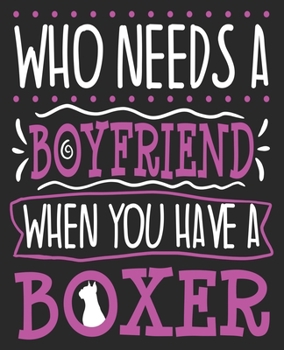 WHO NEEDS A

BOYFRIEND

WHEN YOU HAVE A

BOXER